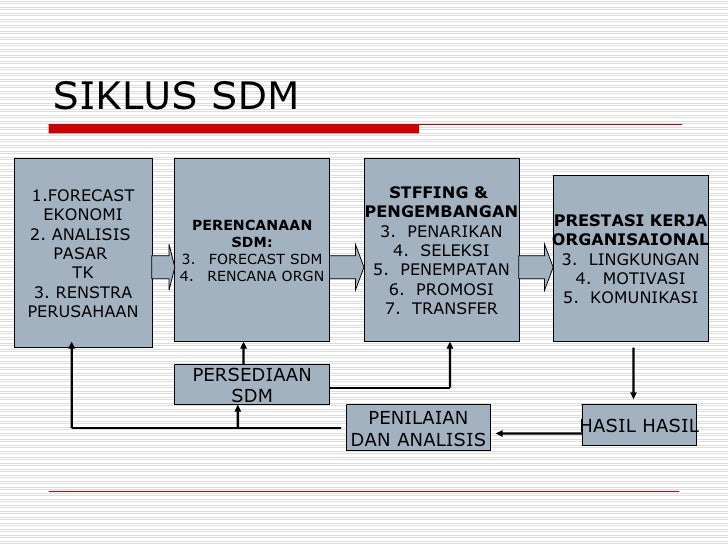 SIKLUS SDM

1.FORECAST EKONOMI
2. ANALISIS PASAR TK
3. RENSTRA PERUSAHAAN

PERENCANAAN SDM:
3. FORECAST SDM
4. RENCANA ORGN

STFFING & PENGEMBANGAN
3. PENARIKAN
4. SELEKSI
5. PENEMPATAN
6. PROMOSI
7. TRANSFER

PRESTASI KERJA ORGANISAIONAL
3. LINGKUNGAN
4. MOTIVASI
5. KOMUNIKASI

PERSEDIAAN SDM

PENILAIAN DAN ANALISIS

HASIL HASIL